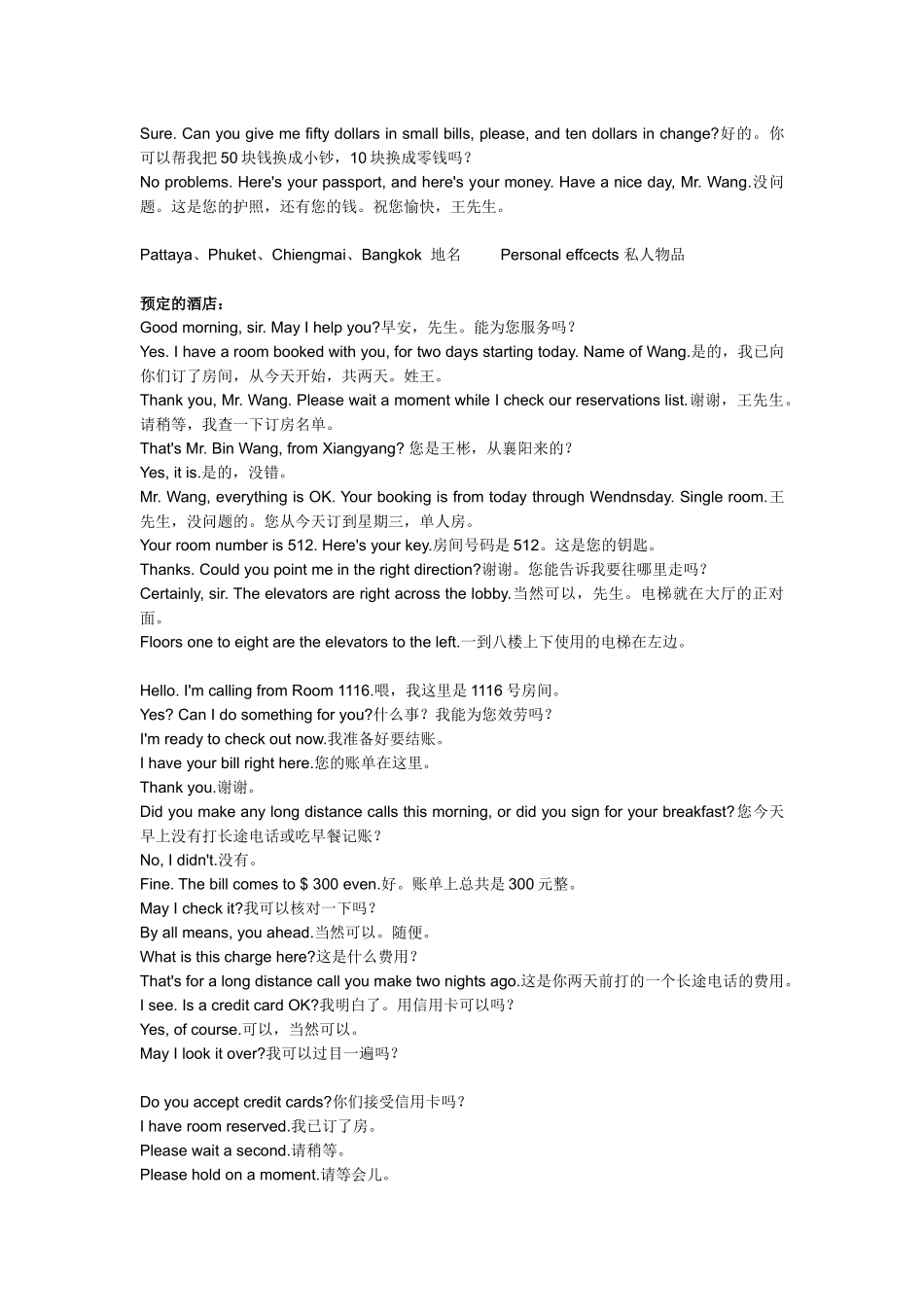 Sure. Can you give me fifty dollars in small bills, please, and ten dollars in change?好的。你可以帮我把 50 块钱换成小钞，10 块换成零钱吗？
No problems. Here's your passport, and here's your money. Have a nice day, Mr. Wang.没问题。这是您的护照，还有您的钱。祝您愉快，王先生。

Pattaya、Phuket、Chiengmai、Bangkok 地名 Personal effcects 私人物品

预定的酒店：
Good morning, sir. May I help you?早安，先生。能为您服务吗？
Yes. I have a room booked with you, for two days starting today. Name of Wang.是的，我已向你们订了房间，从今天开始，共两天。姓王。
Thank you, Mr. Wang. Please wait a moment while I check our reservations list.谢谢，王先生。请稍等，我查一下订房名单。
That's Mr. Bin Wang, from Xiangyang? 您是王彬，从襄阳来的？
Yes, it is.是的，没错。
Mr. Wang, everything is OK. Your booking is from today through Wendnsday. Single room.王先生，没问题的。您从今天订到星期三，单人房。
Your room number is 512. Here's your key.房间号码是 512。这是您的钥匙。
Thanks. Could you point me in the right direction?谢谢。您能告诉我要往哪里走吗？
Certainly, sir. The elevators are right across the lobby.当然可以，先生。电梯就在大厅的正对面。
Floors one to eight are the elevators to the left.一到八楼上下使用的电梯在左边。

Hello. I'm calling from Room 1116.喂，我这里是 1116 号房间。
Yes? Can I do something for you?什么事？我能为您效劳吗？
I'm ready to check out now.我准备好要结账。
I have your bill right here.您的账单在这里。
Thank you.谢谢。
Did you make any long distance calls this morning, or did you sign for your breakfast?您今天早上没有打长途电话或吃早餐记账？
No, I didn't.没有。
Fine. The bill comes to $ 300 even.好。账单上总共是 300 元整。
May I check it?我可以核对一下吗？
By all means, you ahead.当然可以。随便。
What is this charge here?这是什么费用？
That's for a long distance call you make two nights ago.这是你两天前打的一个长途电话的费用。
I see. Is a credit card OK?我明白了。用信用卡可以吗？
Yes, of course.可以，当然可以。
May I look it over?我可以过目一遍吗？

Do you accept credit cards?你们接受信用卡吗？
I have room reserved.我已订了房。
Please wait a second.请稍等。
Please hold on a moment.请等会儿。